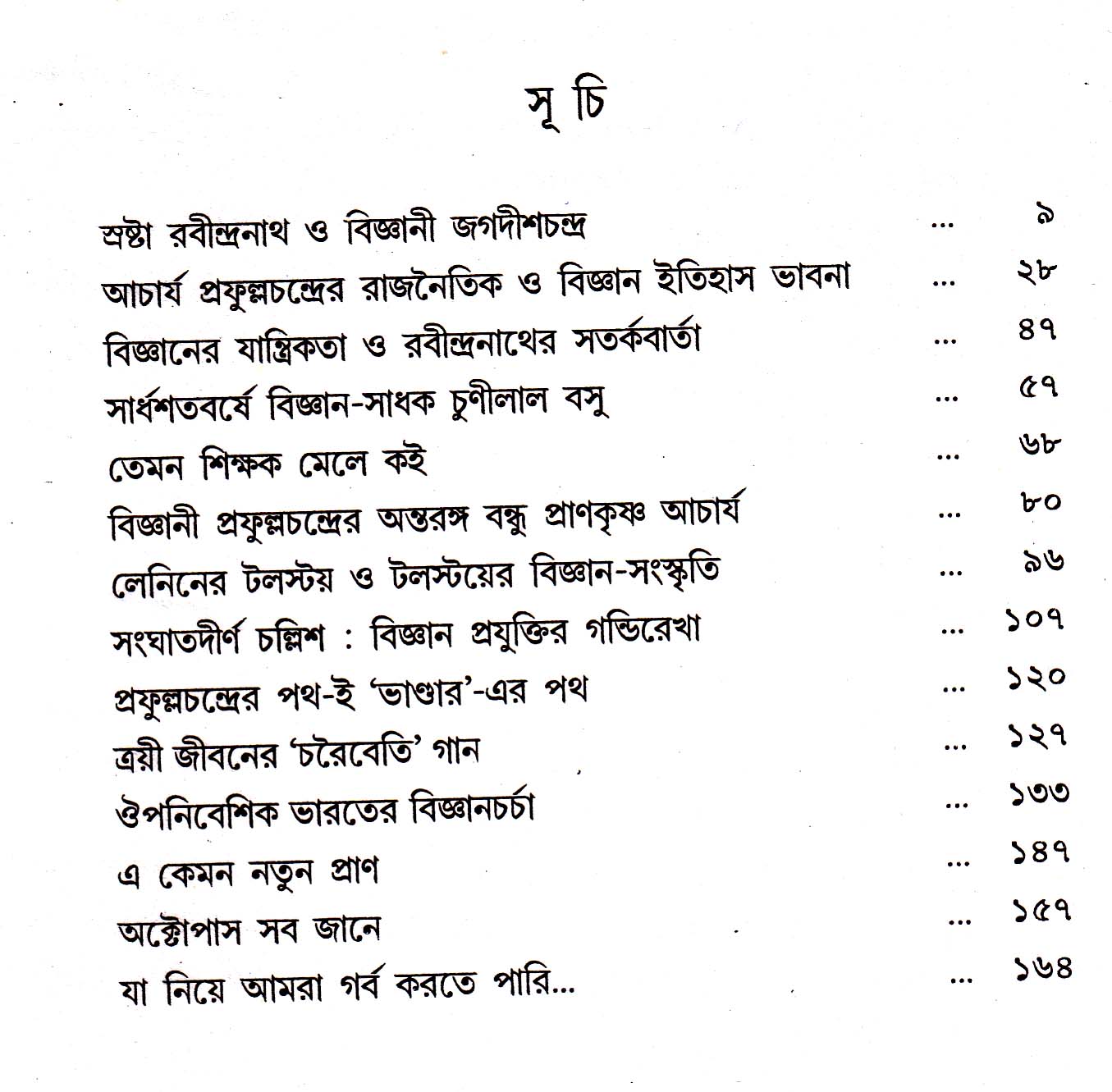 সূ চি

স্রষ্টা রবীন্দ্রনাথ ও বিজ্ঞানী জগদীশচন্দ্র ৯

আচার্য প্রফুল্লচন্দ্রের রাজনৈতিক ও বিজ্ঞান ইতিহাস ভাবনা ২৮

বিজ্ঞানের যান্ত্রিকতা ও রবীন্দ্রনাথের সতর্কবার্তা ৪৭

সার্ধশতবর্ষে বিজ্ঞান-সাধক চুণীলাল বসু ৫৭

তেমন শিক্ষক মেলে কই ৬৮

বিজ্ঞানী প্রফুল্লচন্দ্রের অন্তরঙ্গ বন্ধু প্রাণকৃষ্ণ আচার্য ৮০

লেনিনের টলস্টয় ও টলস্টয়ের বিজ্ঞান-সংস্কৃতি ৯৬

সংঘাতদীর্ণ চল্লিশ : বিজ্ঞান প্রযুক্তির গন্ডিরেখা ১০৭

প্রফুল্লচন্দ্রের পথ-ই 'ভাণ্ডার'-এর পথ ১২০

ত্রয়ী জীবনের 'চরৈবেতি' গান ১২৭

ঔপনিবেশিক ভারতের বিজ্ঞানচর্চা ১৩৩

এ কেমন নতুন প্রাণ ১৪৭

অক্টোপাস সব জানে ১৫৭

যা নিয়ে আমরা গর্ব করতে পারি... ১৬৪